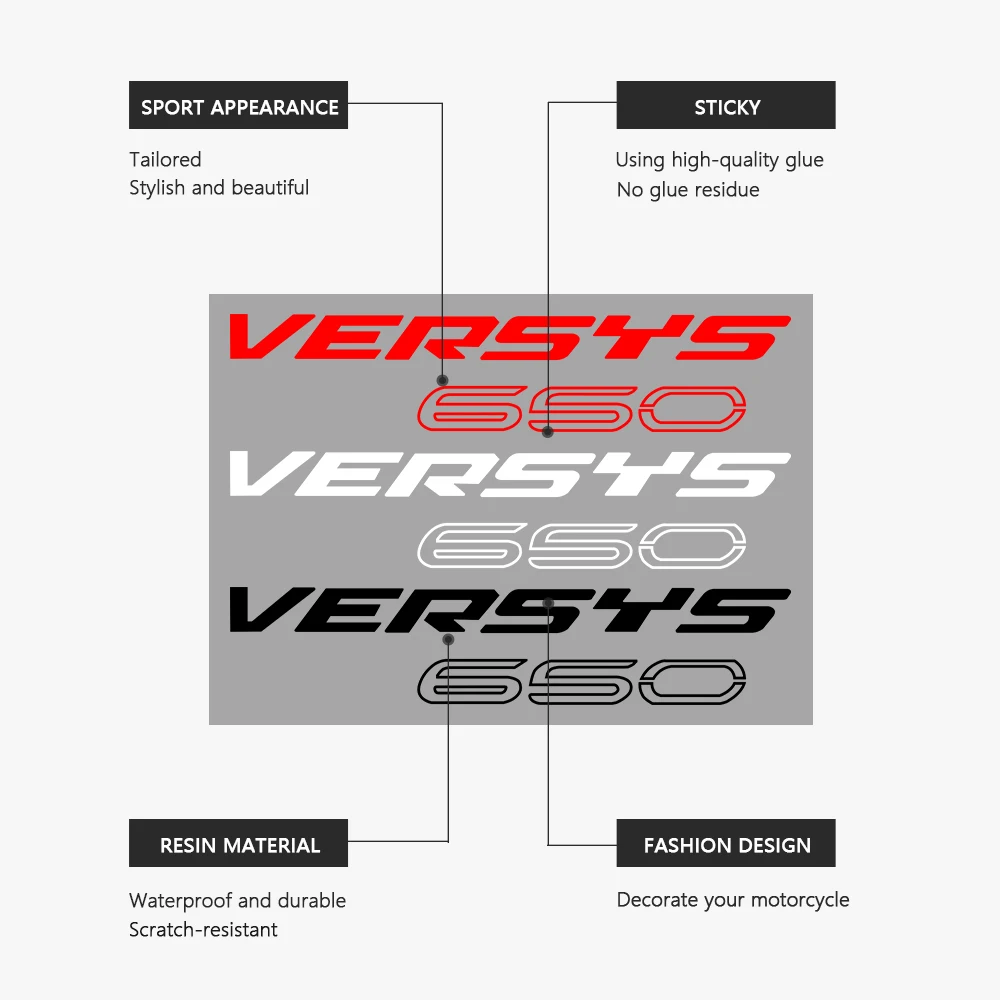 SPORT APPEARANCE

Tailored
Stylish and beautiful

STICKY

Using high-quality glue
No glue residue

VERSYS
650
VERSYS
650
VERSYS
650

RESIN MATERIAL

Waterproof and durable
Scratch-resistant

FASHION DESIGN

Decorate your motorcycle